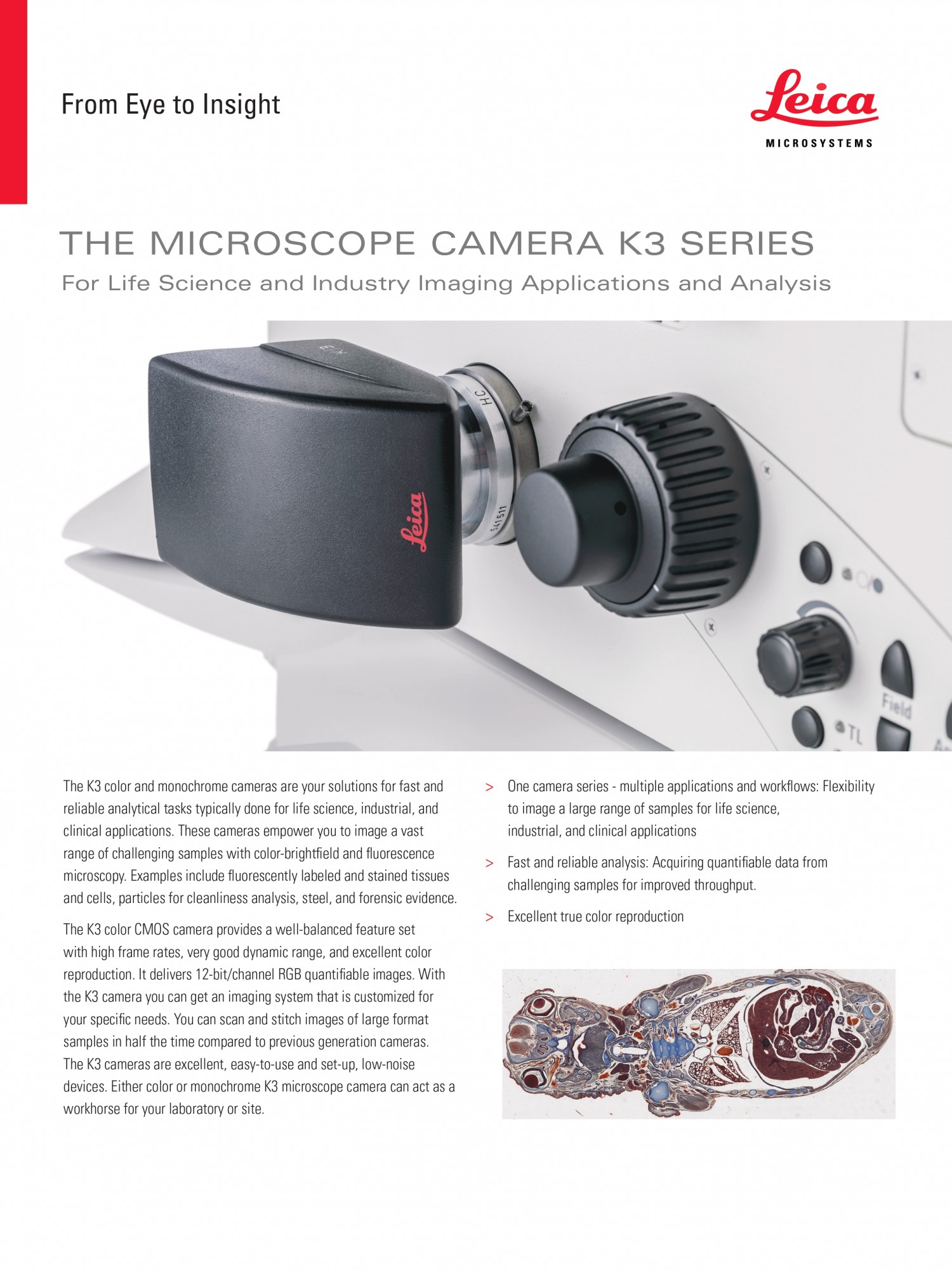 From Eye to Insight

Leica
MICROSYSTEMS

THE MICROSCOPE CAMERA K3 SERIES

For Life Science and Industry Imaging Applications and Analysis

The K3 color and monochrome cameras are your solutions for fast and reliable analytical tasks typically done for life science, industrial, and clinical applications. These cameras empower you to image a vast range of challenging samples with color-brightfield and fluorescence microscopy. Examples include fluorescently labeled and stained tissues and cells, particles for cleanliness analysis, steel, and forensic evidence.

The K3 color CMOS camera provides a well-balanced feature set with high frame rates, very good dynamic range, and excellent color reproduction. It delivers 12-bit/channel RGB quantifiable images. With the K3 camera you can get an imaging system that is customized for your specific needs. You can scan and stitch images of large format samples in half the time compared to previous generation cameras. The K3 cameras are excellent, easy-to-use and set-up, low-noise devices. Either color or monochrome K3 microscope camera can act as a workhorse for your laboratory or site.

> One camera series - multiple applications and workflows: Flexibility to image a large range of samples for life science, industrial, and clinical applications

> Fast and reliable analysis: Acquiring quantifiable data from challenging samples for improved throughput.

> Excellent true color reproduction